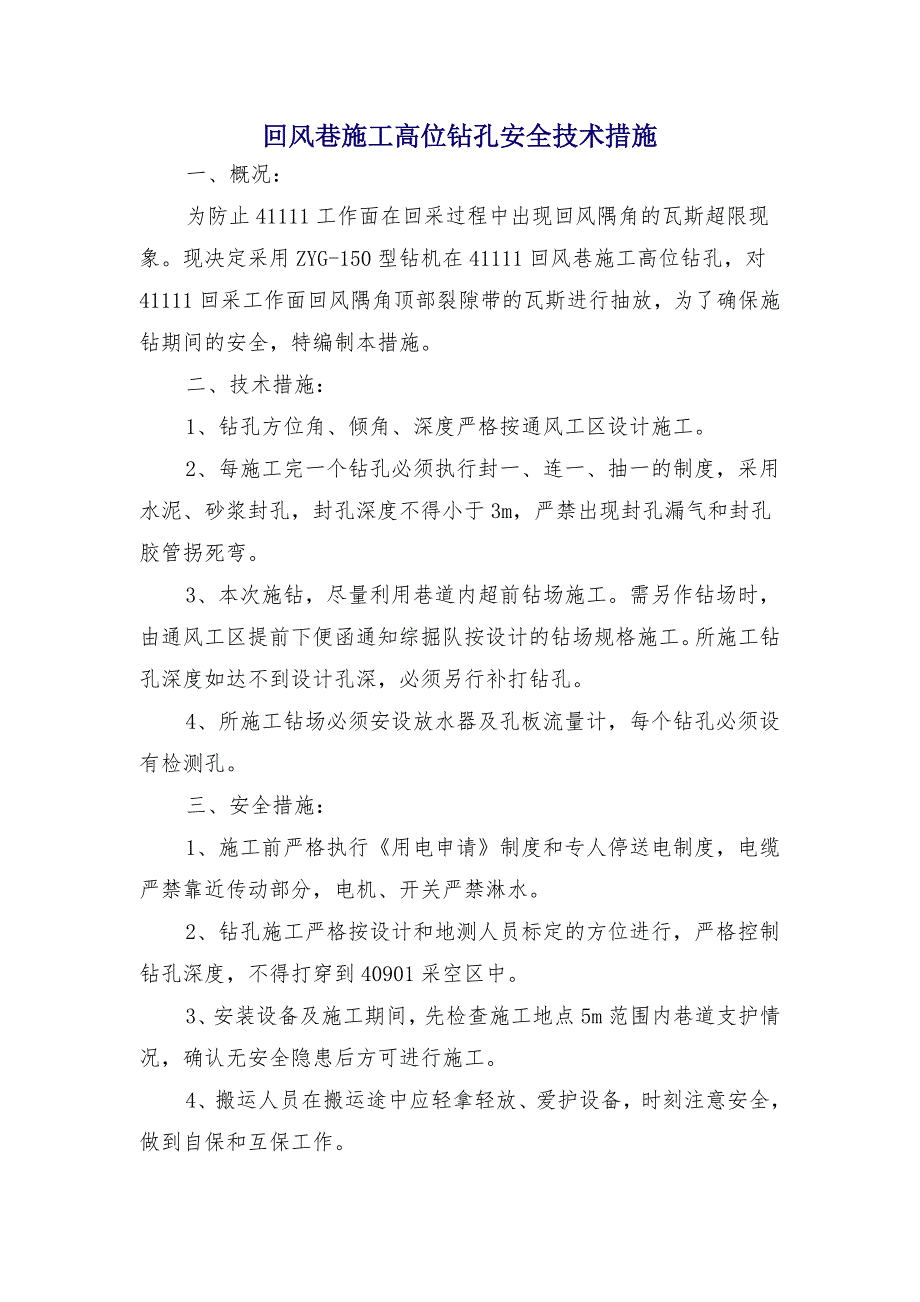 回风巷施工高位钻孔安全技术措施

一、概况：

为防止 41111 工作面在回采过程中出现回风隅角的瓦斯超限现象。现决定采用 ZYG-150 型钻机在 41111 回风巷施工高位钻孔，对 41111 回采工作面回风隅角顶部裂隙带的瓦斯进行抽放，为了确保施钻期间的安全，特编制本措施。

二、技术措施：

1、钻孔方位角、倾角、深度严格按通风工区设计施工。

2、每施工完一个钻孔必须执行封一、连一、抽一的制度，采用水泥、砂浆封孔，封孔深度不得小于 3m，严禁出现封孔漏气和封孔胶管拐死弯。

3、本次施钻，尽量利用巷道内超前钻场施工。需另作钻场时，由通风工区提前下便函通知综掘队按设计的钻场规格施工。所施工钻孔深度如达不到设计孔深，必须另行补打钻孔。

4、所施工钻场必须安设放水器及孔板流量计，每个钻孔必须设有检测孔。

三、安全措施：

1、施工前严格执行《用电申请》制度和专人停送电制度，电缆严禁靠近传动部分，电机、开关严禁淋水。

2、钻孔施工严格按设计和地测人员标定的方位进行，严格控制钻孔深度，不得打穿到 40901 采空区中。

3、安装设备及施工期间，先检查施工地点 5m 范围内巷道支护情况，确认无安全隐患后方可进行施工。

4、搬运人员在搬运途中应轻拿轻放、爱护设备，时刻注意安全，做到自保和互保工作。